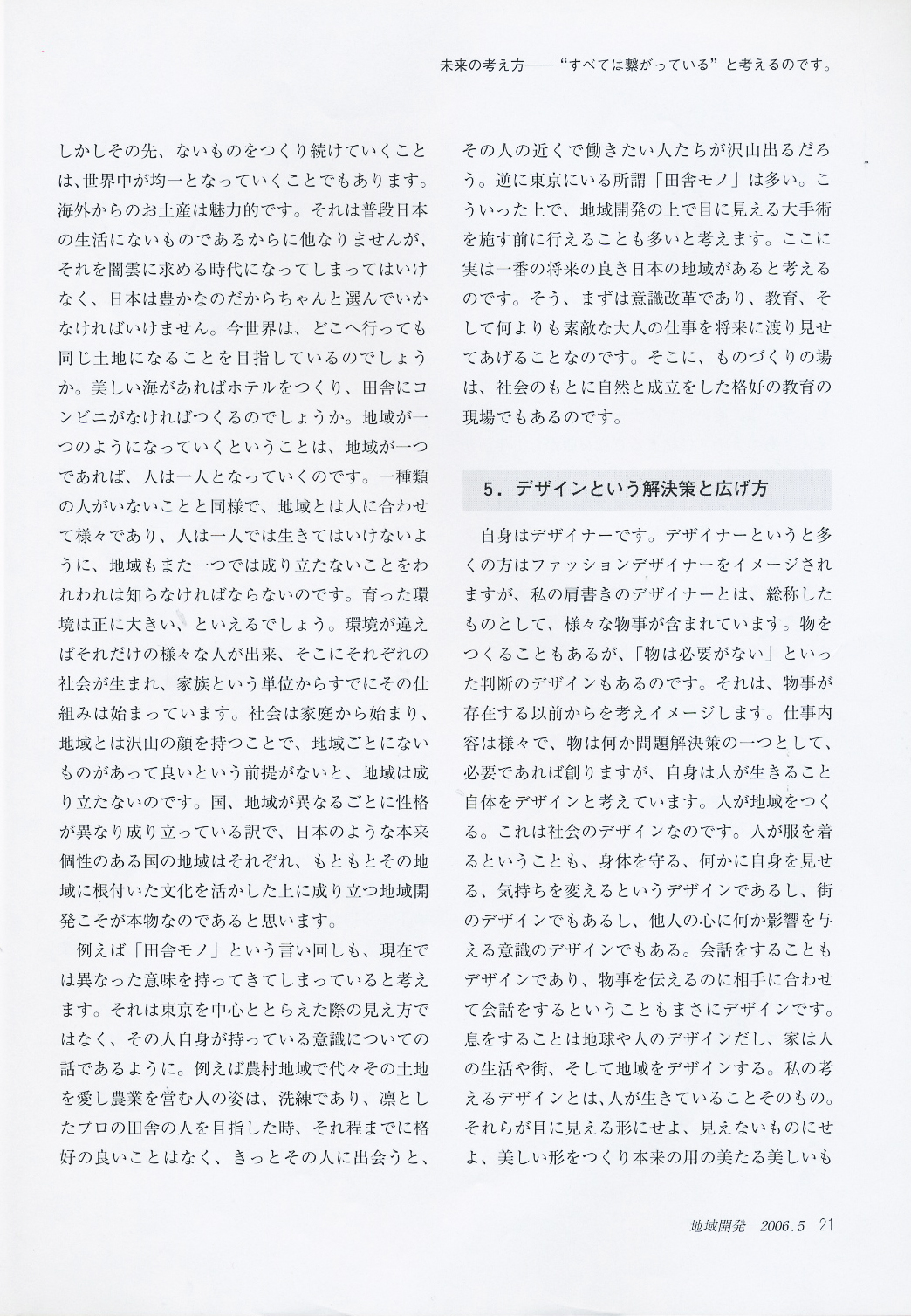 未来の考え方——"すべては繋がっている"と考えるのです。

しかしその先、ないものをつくり続けていくことは、世界中が均一となっていくことでもあります。海外からのお土産は魅力的です。それは普段日本の生活にないものであるからに他なりませんが、それを闇雲に求める時代になってしまってはいけなく、日本は豊かなのだからちゃんと選んでいかなければいけません。今世界は、どこへ行っても同じ土地になることを目指しているのでしょうか。美しい海があればホテルをつくり、田舎にコンビニがなければつくるのでしょうか。地域が一つのようになっていくということは、地域が一つであれば、人は一人となっていくのです。一種類の人がいないことと同様で、地域とは人に合わせて様々であり、人は一人では生きてはいけないように、地域もまた一つでは成り立たないことをわれわれは知らなければならないのです。育った環境は正に大きい、といえるでしょう。環境が違えばそれだけの様々な人が出来、そこにそれぞれの社会が生まれ、家族という単位からすでにその仕組みは始まっています。社会は家庭から始まり、地域とは沢山の顔を持つことで、地域ごとにないものがあって良いという前提がないと、地域は成り立たないのです。国、地域が異なるごとに性格が異なり成り立っている訳で、日本のような本来個性のある国の地域はそれぞれ、もともとその地域に根付いた文化を活かした上に成り立つ地域開発こそが本物なのであると思います。

例えば「田舎モノ」という言い回しも、現在では異なった意味を持ってきてしまっていると考えます。それは東京を中心ととらえた際の見え方ではなく、その人自身が持っている意識についての話であるように。例えば農村地域で代々その土地を愛し農業を営む人の姿は、洗練であり、凛としたプロの田舎の人を目指した時、それ程までに格好の良いことはなく、きっとその人に出会うと、その人の近くで働きたい人たちが沢山出るだろう。逆に東京にいる所謂「田舎モノ」は多い。こういった上で、地域開発の上で目に見える大手術を施す前に行えることも多いと考えます。ここに実は一番の将来の良き日本の地域があると考えるのです。そう、まずは意識改革であり、教育、そして何よりも素敵な大人の仕事を将来に渡り見せてあげることなのです。そこに、ものづくりの場は、社会のもとに自然と成立をした格好の教育の現場でもあるのです。

5．デザインという解決策と広げ方

自身はデザイナーです。デザイナーというと多くの方はファッションデザイナーをイメージされますが、私の肩書きのデザイナーとは、総称したものとして、様々な物事が含まれています。物をつくることもあるが、「物は必要がない」といった判断のデザインもあるのです。それは、物事が存在する以前からを考えイメージします。仕事内容は様々で、物は何か問題解決策の一つとして、必要であれば創りますが、自身は人が生きること自体をデザインと考えています。人が地域をつくる。これは社会のデザインなのです。人が服を着るということも、身体を守る、何かに自身を見せる、気持ちを変えるというデザインであるし、街のデザインでもあるし、他人の心に何か影響を与える意識のデザインでもある。会話をすることもデザインであり、物事を伝えるのに相手に合わせて会話をするということもまさにデザインです。息をすることは地球や人のデザインだし、家は人の生活や街、そして地域をデザインする。私の考えるデザインとは、人が生きていることそのもの。それらが目に見える形にせよ、見えないものにせよ、美しい形をつくり本来の用の美たる美しいも

地域開発 2006.5 21